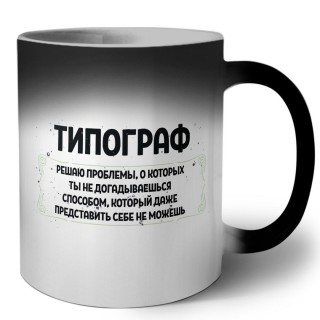 ТИПОГРАФ

РЕШАЮ ПРОБЛЕМЫ, О КОТОРЫХ ТЫ НЕ ДОГАДЫВАЕШЬСЯ СПОСОБОМ, КОТОРЫЙ ДАЖЕ ПРЕДСТАВИТЬ СЕБЕ НЕ МОЖЕШЬ